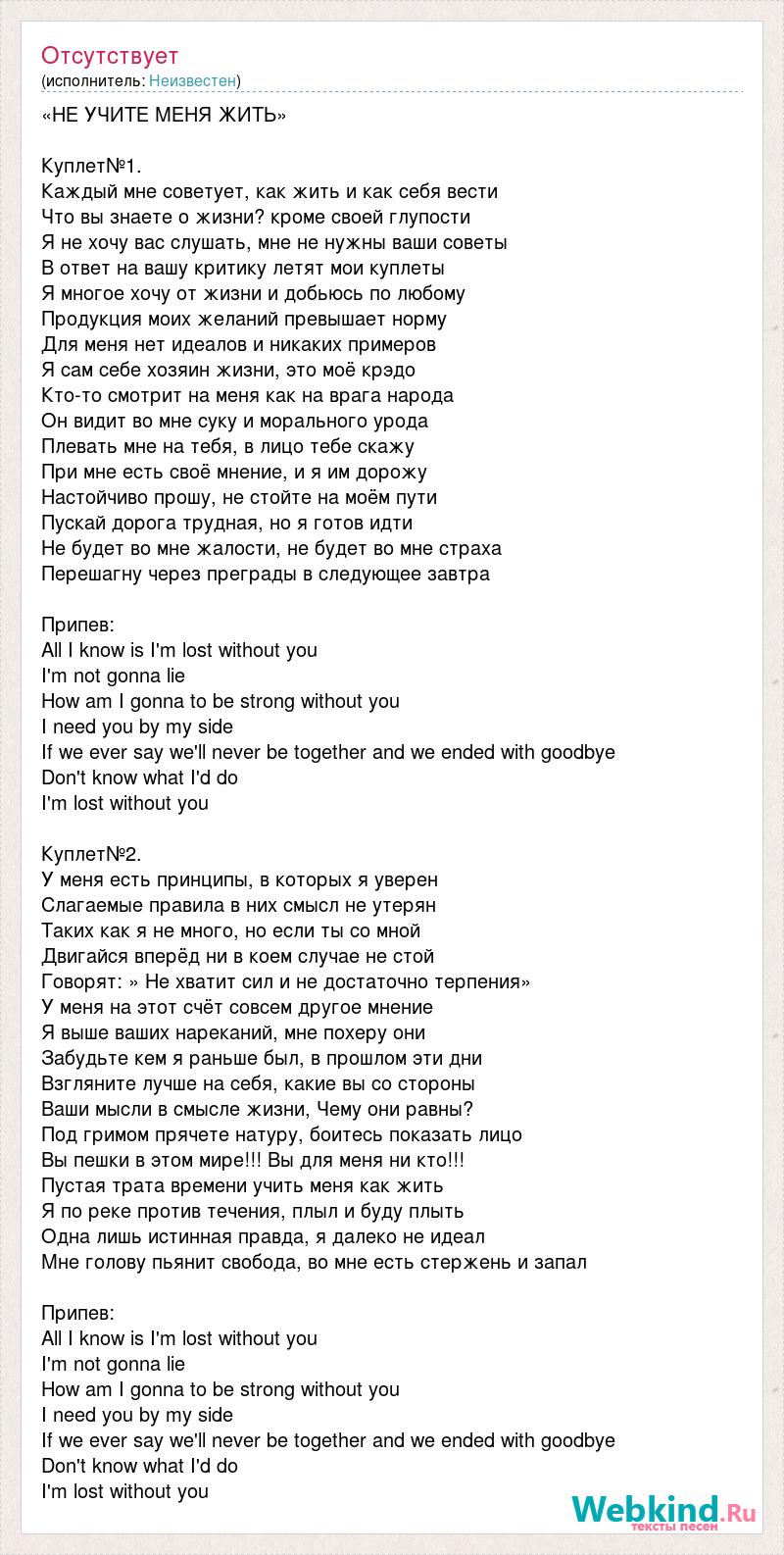 Отсутствует
(исполнитель: Неизвестен)

«НЕ УЧИТЕ МЕНЯ ЖИТЬ»

Куплет№1.
Каждый мне советует, как жить и как себя вести
Что вы знаете о жизни? кроме своей глупости
Я не хочу вас слушать, мне не нужны ваши советы
В ответ на вашу критику летят мои куплеты
Я многое хочу от жизни и добьюсь по любому
Продукция моих желаний превышает норму
Для меня нет идеалов и никаких примеров
Я сам себе хозяин жизни, это моё крэдо
Кто-то смотрит на меня как на врага народа
Он видит во мне суку и морального урода
Плевать мне на тебя, в лицо тебе скажу
При мне есть своё мнение, и я им дорожу
Настойчиво прошу, не стойте на моём пути
Пускай дорога трудная, но я готов идти
Не будет во мне жалости, не будет во мне страха
Перешагну через преграды в следующее завтра

Припев:
All I know is I'm lost without you
I'm not gonna lie
How am I gonna to be strong without you
I need you by my side
If we ever say we'll never be together and we ended with goodbye
Don't know what I'd do
I'm lost without you

Куплет№2.
У меня есть принципы, в которых я уверен
Слагаемые правила в них смысл не утерян
Таких как я не много, но если ты со мной
Двигайся вперёд ни в коем случае не стой
Говорят: » Не хватит сил и не достаточно терпения»
У меня на этот счёт совсем другое мнение
Я выше ваших нареканий, мне похеру они
Забудьте кем я раньше был, в прошлом эти дни
Взгляните лучше на себя, какие вы со стороны
Ваши мысли в смысле жизни, Чему они равны?
Под гримом прячете натуру, боитесь показать лицо
Вы пешки в этом мире!!! Вы для меня ни кто!!!
Пустая трата времени учить меня как жить
Я по реке против течения, плыл и буду плыть
Одна лишь истинная правда, я далеко не идеал
Мне голову пьянит свобода, во мне есть стержень и запал

Припев:
All I know is I'm lost without you
I'm not gonna lie
How am I gonna to be strong without you
I need you by my side
If we ever say we'll never be together and we ended with goodbye
Don't know what I'd do
I'm lost without you

Webkind.Ru
тексты песен